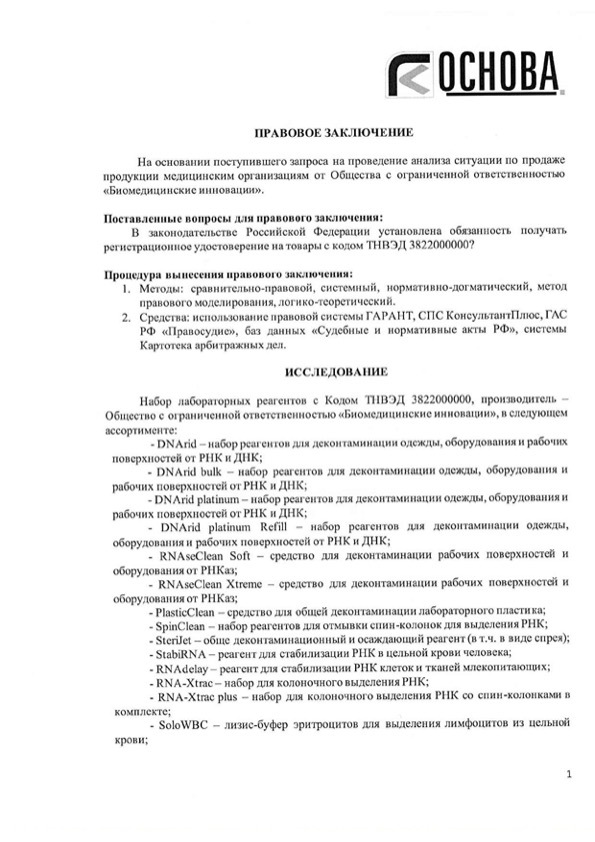 ОСНОВА

ПРАВОВОЕ ЗАКЛЮЧЕНИЕ

На основании поступившего запроса на проведение анализа ситуации по продаже продукции медицинским организациям от Общества с ограниченной ответственностью «Биомедицинские инновации».

Поставленные вопросы для правового заключения:
В законодательстве Российской Федерации установлена обязанность получать регистрационное удостоверение на товары с кодом ТНВЭД 3822000000?

Процедура вынесения правового заключения:
1. Методы: сравнительно-правовой, системный, нормативно-догматический, метод правового моделирования, логико-теоретический.
2. Средства: использование правовой системы ГАРАНТ, СПС КонсультантПлюс, ГАС РФ «Правосудие», баз данных «Судебные и нормативные акты РФ», системы Картотека арбитражных дел.

ИССЛЕДОВАНИЕ

Набор лабораторных реагентов с Кодом ТНВЭД 3822000000, производитель – Общество с ограниченной ответственностью «Биомедицинские инновации», в следующем ассортименте:
- DNArid – набор реагентов для деконтаминации одежды, оборудования и рабочих поверхностей от РНК и ДНК;
- DNArid bulk – набор реагентов для деконтаминации одежды, оборудования и рабочих поверхностей от РНК и ДНК;
- DNArid platinum – набор реагентов для деконтаминации одежды, оборудования и рабочих поверхностей от РНК и ДНК;
- DNArid platinum Refill – набор реагентов для деконтаминации одежды, оборудования и рабочих поверхностей от РНК и ДНК;
- RNAseClean Soft – средство для деконтаминации рабочих поверхностей и оборудования от РНКаз;
- RNAseClean Xtreme – средство для деконтаминации рабочих поверхностей и оборудования от РНКаз;
- PlasticClean – средство для общей деконтаминации лабораторного пластика;
- SpinClean – набор реагентов для отмывки спин-колонок для выделения РНК;
- SteriJet – обще деконтаминационный и осаждающий реагент (в т.ч. в виде спрея);
- StabiRNA – реагент для стабилизации РНК в цельной крови человека;
- RNAdelay – реагент для стабилизации РНК клеток и тканей млекопитающих;
- RNA-Xtrac – набор для колоночного выделения РНК;
- RNA-Xtrac plus – набор для колоночного выделения РНК со спин-колонками в комплекте;
- SoloWBC – лизис-буфер эритроцитов для выделения лимфоцитов из цельной крови;

1